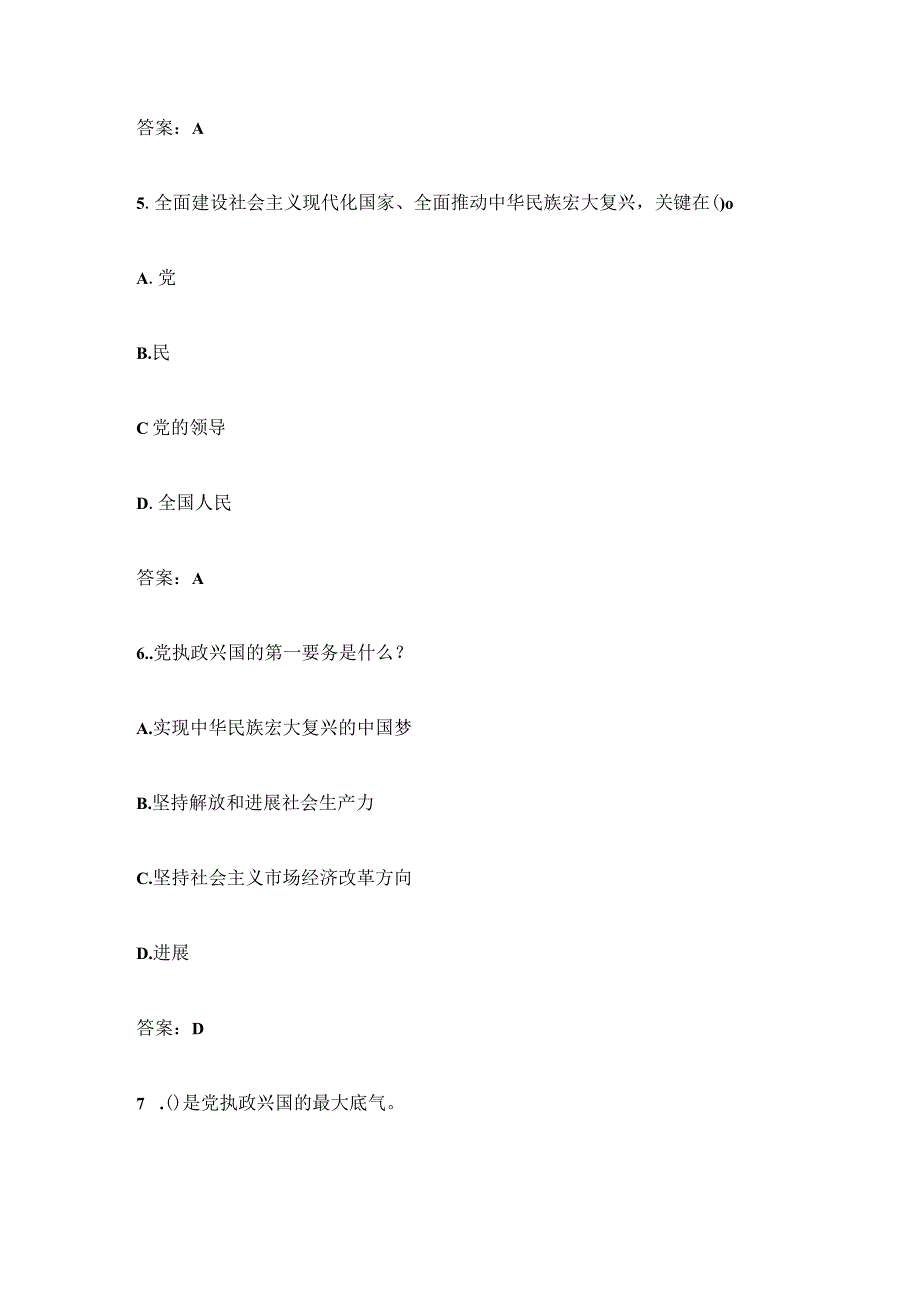 答案：A

5. 全面建设社会主义现代化国家、全面推动中华民族宏大复兴，关键在()o

A. 党

B.民

C 党的领导

D. 全国人民

答案：A

6..党执政兴国的第一要务是什么？

A.实现中华民族宏大复兴的中国梦

B.坚持解放和进展社会生产力

C.坚持社会主义市场经济改革方向

D.进展

答案：D

7 .()是党执政兴国的最大底气。